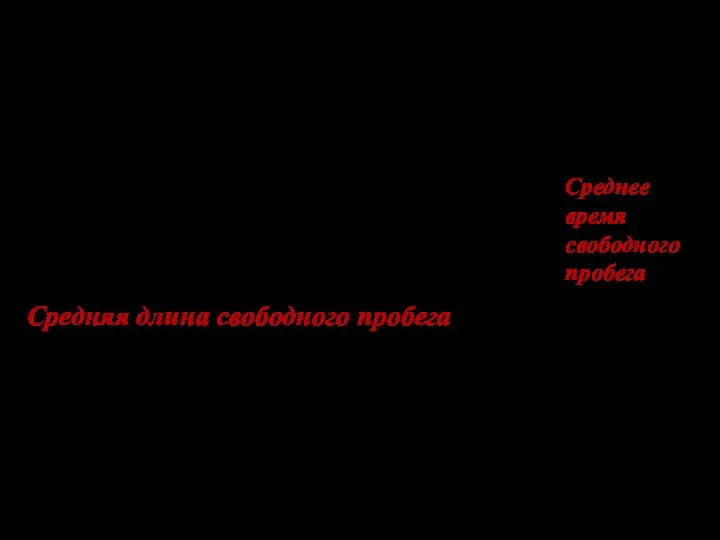 Среднее время свободного пробега

Средняя длина свободного пробега